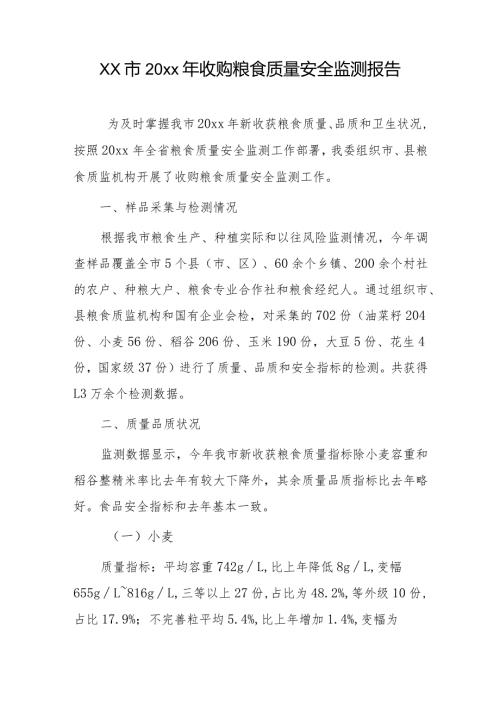 XX市20xx年收购粮食质量安全监测报告

为及时掌握我市20xx年新收获粮食质量、品质和卫生状况，按照20xx年全省粮食质量安全监测工作部署，我委组织市、县粮食质监机构开展了收购粮食质量安全监测工作。

一、样品采集与检测情况

根据我市粮食生产、种植实际和以往风险监测情况，今年调查样品覆盖全市5个县（市、区）、60余个乡镇、200余个村社的农户、种粮大户、粮食专业合作社和粮食经纪人。通过组织市、县粮食质监机构和国有企业会检，对采集的702份（油菜籽204份、小麦56份、稻谷206份、玉米190份，大豆5份、花生4份，国家级37份）进行了质量、品质和安全指标的检测。共获得L3万余个检测数据。

二、质量品质状况

监测数据显示，今年我市新收获粮食质量指标除小麦容重和稻谷整精米率比去年有较大下降外，其余质量品质指标比去年略好。食品安全指标和去年基本一致。

（一）小麦

质量指标：平均容重742g／L,比上年降低8g／L,变幅655g／L~816g／L,三等以上27份，占比为48.2%,等外级10份，占比17.9%；不完善粒平均5.4%,比上年增加1.4%,变幅为